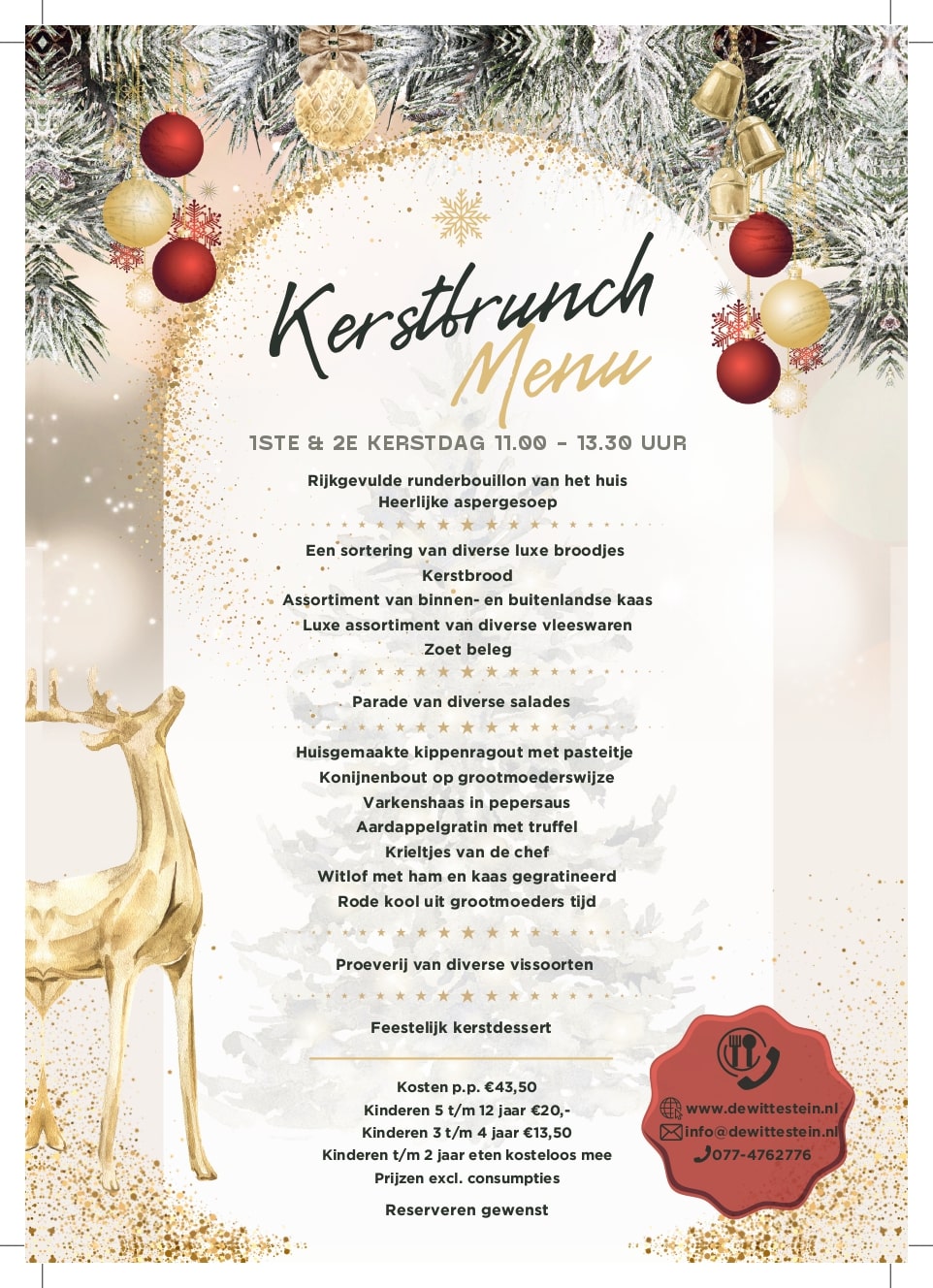 Kerstbrunch
Menu

1STE & 2E KERSTDAG 11.00 - 13.30 UUR

Rijkgevulde runderbouillon van het huis
Heerlijke aspergesoep

Een sortering van diverse luxe broodjes
Kerstbrood
Assortiment van binnen- en buitenlandse kaas
Luxe assortiment van diverse vleeswaren
Zoet beleg

Parade van diverse salades

Huisgemaakte kippenragout met pasteitje
Konijnenbout op grootmoederswijze
Varkenshaas in pepersaus
Aardappelgratin met truffel
Krieltjes van de chef
Witlof met ham en kaas gegratineerd
Rode kool uit grootmoeders tijd

Proeverij van diverse vissoorten

Feestelijk kerstdessert

Kosten p.p. €43,50
Kinderen 5 t/m 12 jaar €20,-
Kinderen 3 t/m 4 jaar €13,50
Kinderen t/m 2 jaar eten kosteloos mee
Prijzen excl. consumpties

Reserveren gewenst

www.dewittestein.nl
info@dewittestein.nl
077-4762776